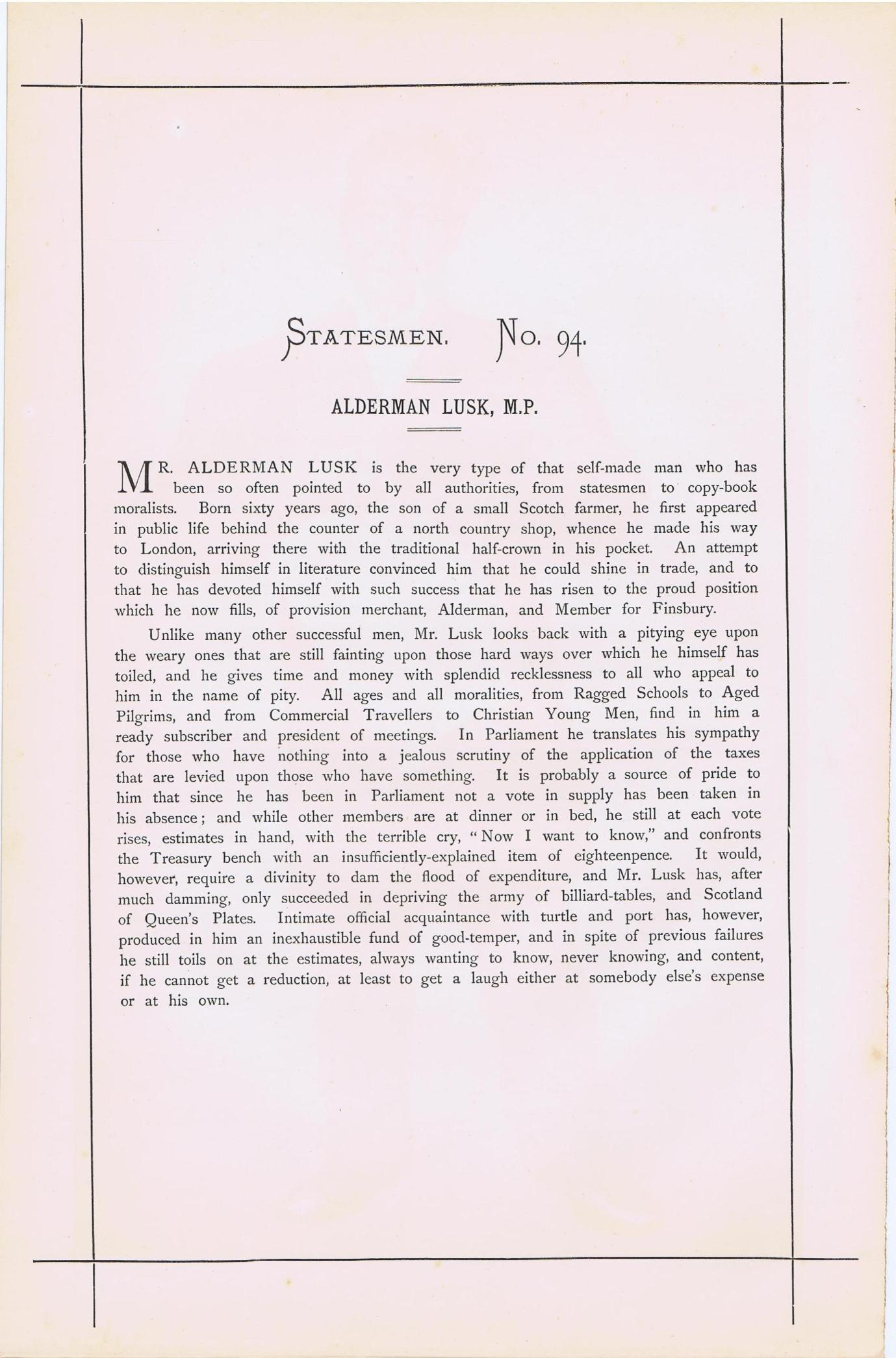 STATESMEN. No. 94.

ALDERMAN LUSK, M.P.

MR. ALDERMAN LUSK is the very type of that self-made man who has been so often pointed to by all authorities, from statesmen to copy-book moralists. Born sixty years ago, the son of a small Scotch farmer, he first appeared in public life behind the counter of a north country shop, whence he made his way to London, arriving there with the traditional half-crown in his pocket. An attempt to distinguish himself in literature convinced him that he could shine in trade, and to that he has devoted himself with such success that he has risen to the proud position which he now fills, of provision merchant, Alderman, and Member for Finsbury.

Unlike many other successful men, Mr. Lusk looks back with a pitying eye upon the weary ones that are still fainting upon those hard ways over which he himself has toiled, and he gives time and money with splendid recklessness to all who appeal to him in the name of pity. All ages and all moralities, from Ragged Schools to Aged Pilgrims, and from Commercial Travellers to Christian Young Men, find in him a ready subscriber and president of meetings. In Parliament he translates his sympathy for those who have nothing into a jealous scrutiny of the application of the taxes that are levied upon those who have something. It is probably a source of pride to him that since he has been in Parliament not a vote in supply has been taken in his absence; and while other members are at dinner or in bed, he still at each vote rises, estimates in hand, with the terrible cry, "Now I want to know," and confronts the Treasury bench with an insufficiently-explained item of eighteenpence. It would, however, require a divinity to dam the flood of expenditure, and Mr. Lusk has, after much damming, only succeeded in depriving the army of billiard-tables, and Scotland of Queen's Plates. Intimate official acquaintance with turtle and port has, however, produced in him an inexhaustible fund of good-temper, and in spite of previous failures he still toils on at the estimates, always wanting to know, never knowing, and content, if he cannot get a reduction, at least to get a laugh either at somebody else's expense or at his own.